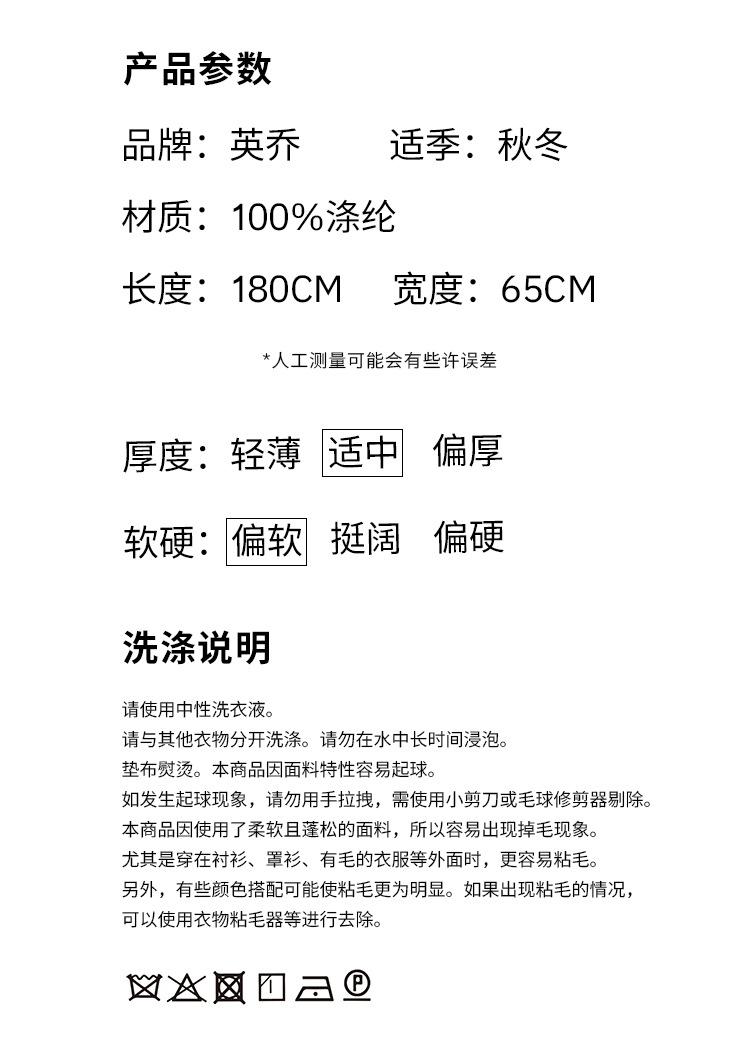 产品参数

品牌：英乔 适季：秋冬

材质：100%涤纶

长度：180CM 宽度：65CM

*人工测量可能会有些许误差

厚度：轻薄 适中 偏厚

软硬：偏软 挺阔 偏硬

洗涤说明

请使用中性洗衣液。
请与其他衣物分开洗涤。请勿在水中长时间浸泡。
垫布熨烫。本商品因面料特性容易起球。
如发生起球现象，请勿用手拉拽，需使用小剪刀或毛球修剪器剔除。
本商品因使用了柔软且蓬松的面料，所以容易出现掉毛现象。
尤其是穿在衬衫、罩衫、有毛的衣服等外面时，更容易粘毛。
另外，有些颜色搭配可能使粘毛更为明显。如果出现粘毛的情况，
可以使用衣物粘毛器等进行去除。

P